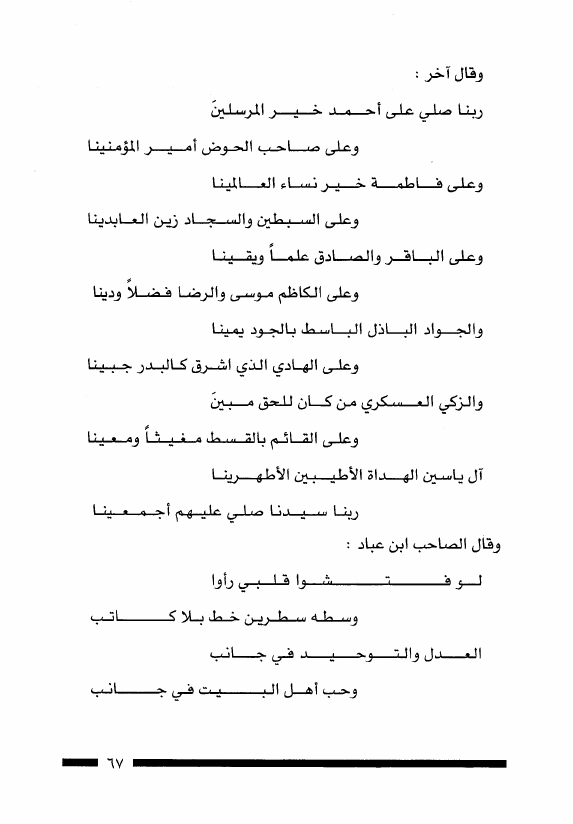 وقال آخر :

ربنا صلي على أحمد خير المرسلينَ

وعلى صاحب الحوض أمير المؤمنينا

وعلى فاطمة خير نساء العالمينا

وعلى السبطين والسجاد زين العابدينا

وعلى الباقر والصادق علماً ويقينا

وعلى الكاظم موسى والرضا فضلاً ودينا

والجواد الباذل الباسط بالجود يمينا

وعلى الهادي الذي اشرق كالبدر جبينا

والزكي العسكري من كان للحق مبينَ

وعلى القائم بالقسط مغيثاً ومعينا

آل ياسين الهداة الأطيبين الأطهرينا

ربنا سيدنا صلي عليهم أجمعينا

وقال الصاحب ابن عباد :

لو فتشوا قلبي رأوا

وسطه سطرين خط بلا كاتب

العدل والتوحيد في جانب

وحب أهل البيت في جانب

٦٧